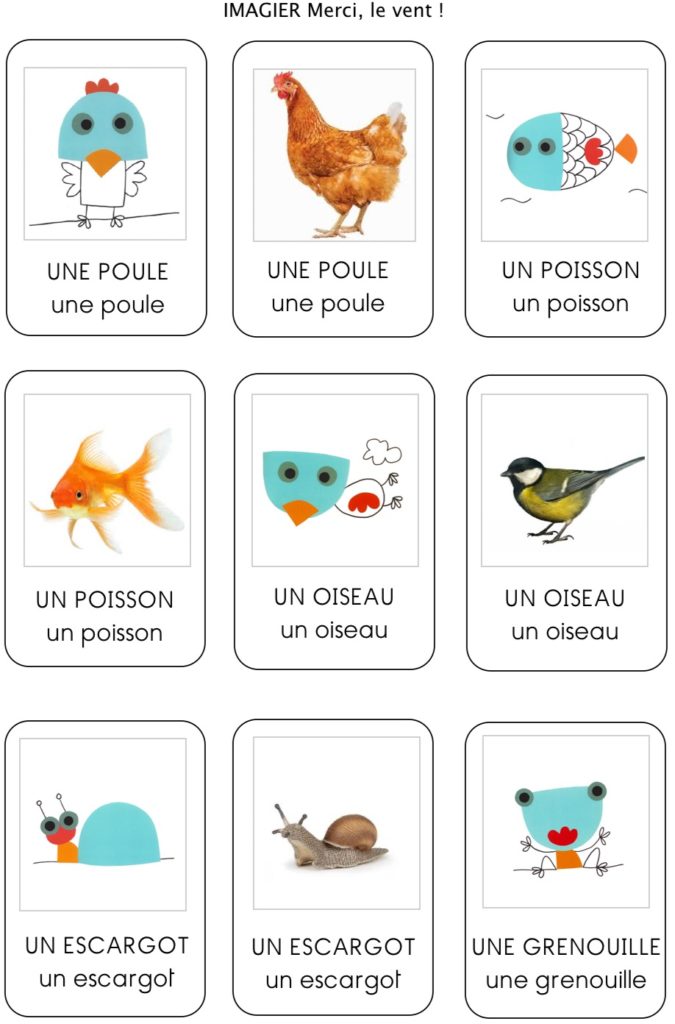 IMAGIER Merci, le vent !

UNE POULE
une poule

UNE POULE
une poule

UN POISSON
un poisson

UN POISSON
un poisson

UN OISEAU
un oiseau

UN OISEAU
un oiseau

UN ESCARGOT
un escargot

UN ESCARGOT
un escargot

UNE GRENOUILLE
une grenouille